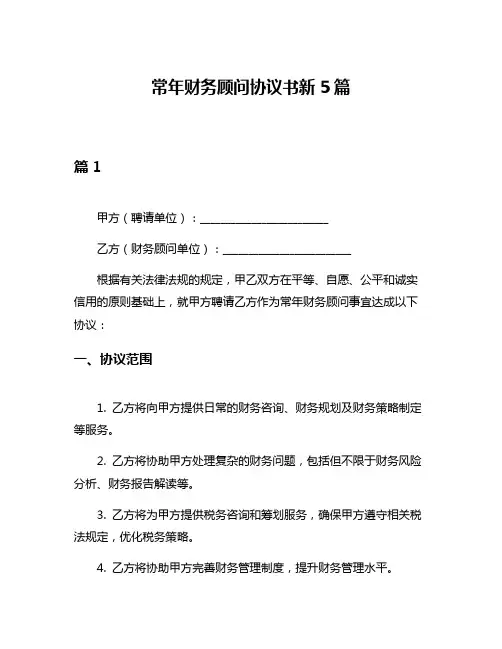 常年财务顾问协议书新 5 篇

篇 1

甲方（聘请单位）：______________________

乙方（财务顾问单位）：______________________

根据有关法律法规的规定，甲乙双方在平等、自愿、公平和诚实信用的原则基础上，就甲方聘请乙方作为常年财务顾问事宜达成以下协议：

一、协议范围

1. 乙方将向甲方提供日常的财务咨询、财务规划及财务策略制定等服务。

2. 乙方将协助甲方处理复杂的财务问题，包括但不限于财务风险分析、财务报告解读等。

3. 乙方将为甲方提供税务咨询和筹划服务，确保甲方遵守相关税法规定，优化税务策略。

4. 乙方将协助甲方完善财务管理制度，提升财务管理水平。